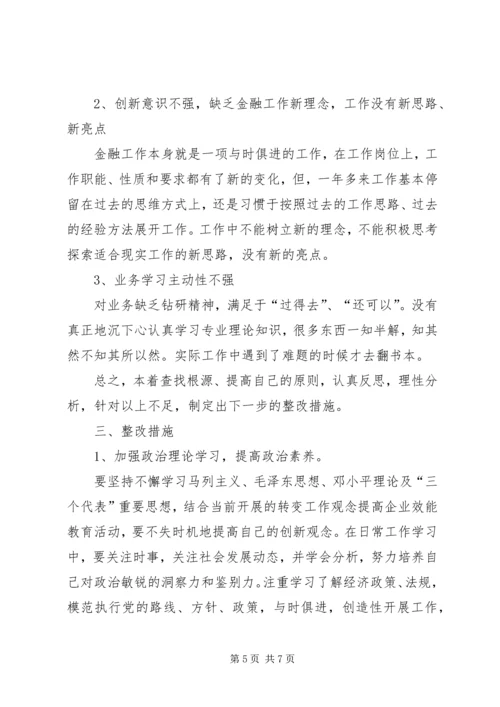 2、创新意识不强，缺乏金融工作新理念，工作没有新思路、新亮点

金融工作本身就是一项与时俱进的工作，在工作岗位上，工作职能、性质和要求都有了新的变化，但，一年多来工作基本停留在过去的思维方式上，还是习惯于按照过去的工作思路、过去的经验方法展开工作。工作中不能树立新的理念，不能积极思考探索适合现实工作的新思路，没有新的亮点。

3、业务学习主动性不强

对业务缺乏钻研精神，满足于“过得去”、“还可以”。没有真正地沉下心认真学习专业理论知识，很多东西一知半解，知其然不知其所以然。实际工作中遇到了难题的时候才去翻书本。

总之，本着查找根源、提高自己的原则，认真反思，理性分析，针对以上不足，制定出下一步的整改措施。

三、整改措施

1、加强政治理论学习，提高政治素养。

要坚持不懈学习马列主义、毛泽东思想、邓小平理论及“三个代表”重要思想，结合当前开展的转变工作观念提高企业效能教育活动，要不失时机地提高自己的创新观念。在日常工作学习中，要关注时事，关注社会发展动态，并学会分析，努力培养自己对政治敏锐的洞察力和鉴别力。注重学习了解经济政策、法规，模范执行党的路线、方针、政策，与时俱进，创造性开展工作，

第 5 页 共 7 页